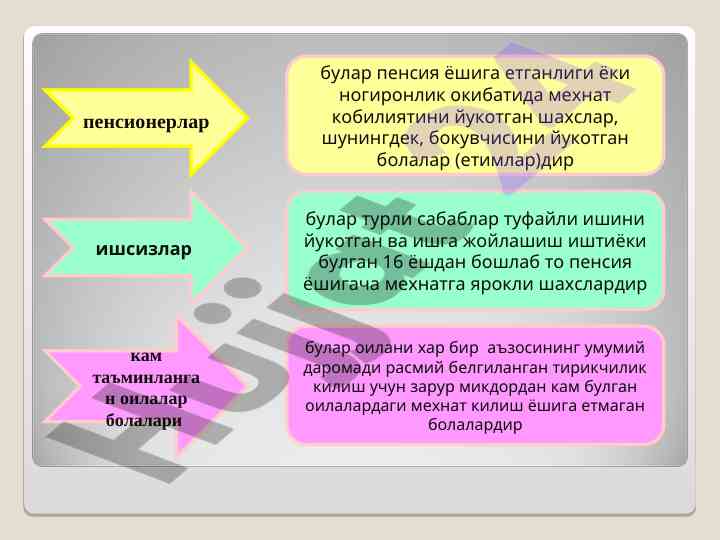 пенсионерлар

булар пенсия ёшига етганлиги ёки ногиронлик окибатида мехнат кобилиятини йукотган шахслар, шунингдек, бокувчисини йукотган болалар (етимлар)дир

ишсизлар

булар турли сабаблар туфайли ишини йукотган ва ишга жойлашиш иштиёки булган 16 ёшдан бошлаб то пенсия ёшигача мехнатга ярокли шахслардир

кам таъминланган оилалар болалари

булар оилани хар бир аъзосининг умумий даромади расмий белгиланган тирикчилик килиш учун зарур микдордан кам булган оилалардаги мехнат килиш ёшига етмаган болалардир

Hujjat 24